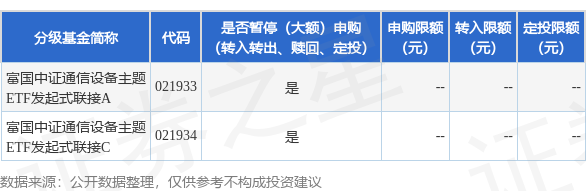 | 分级基金简称 | 代码 | 是否暂停（大额）申购（转入转出、赎回、定投） | 申购限额（元） | 转入限额（元） | 定投限额（元） |
|---|---|---|---|---|---|
| 富国中证通信设备主题ETF发起式联接A | 021933 | 是 | -- | -- | -- |
| 富国中证通信设备主题ETF发起式联接C | 021934 | 是 | -- | -- | -- |

数据来源：公开数据整理，仅供参考不构成投资建议